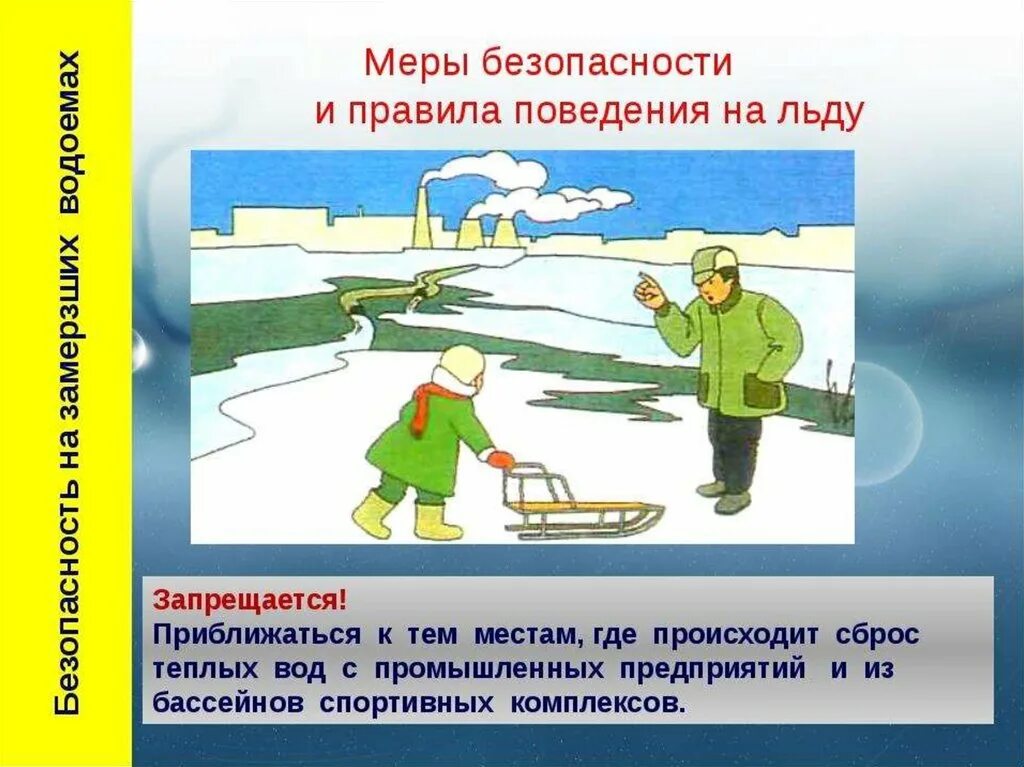 Безопасность на замерзших водоемах

Меры безопасности
и правила поведения на льду

Запрещается!
Приближаться к тем местам, где происходит сброс теплых вод с промышленных предприятий и из бассейнов спортивных комплексов.